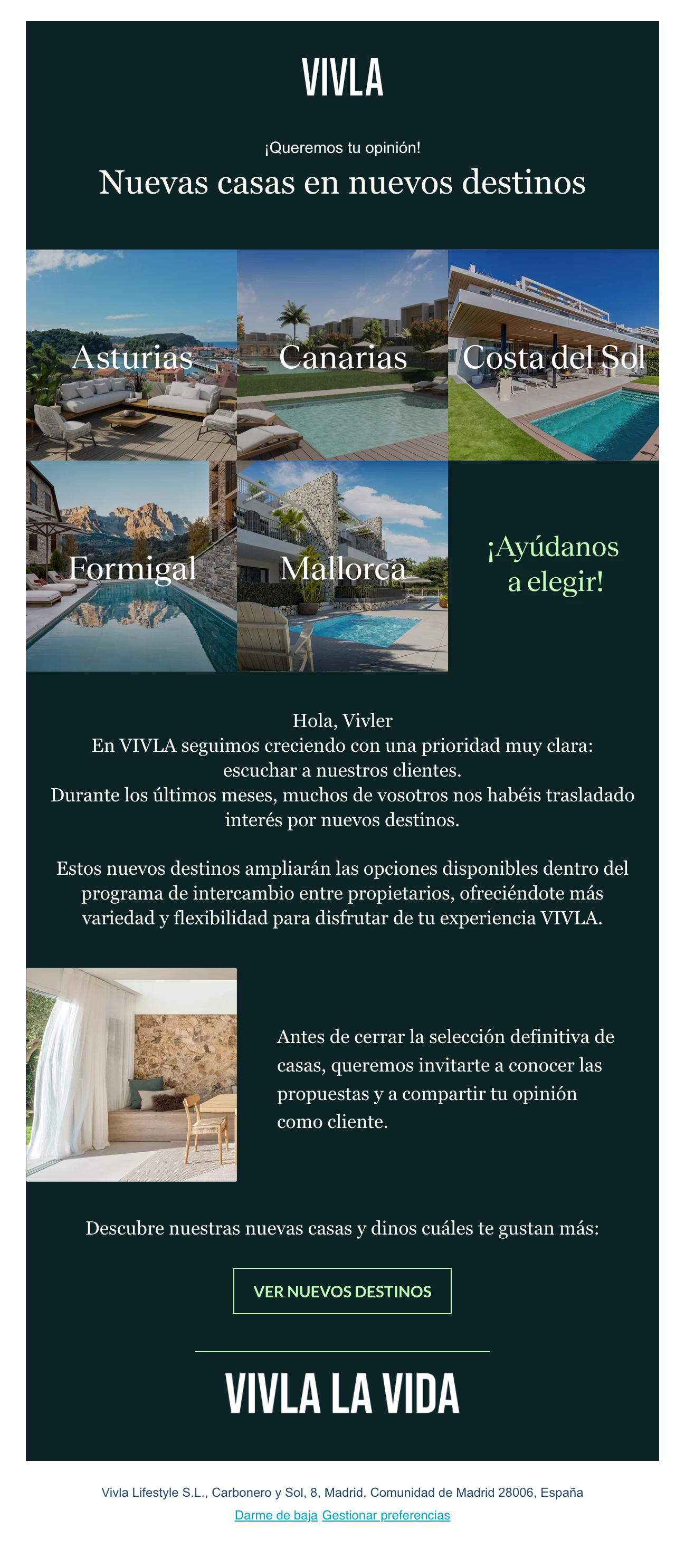 VIVLA

¡Queremos tu opinión!

Nuevas casas en nuevos destinos

Asturias

Canarias

Costa del Sol

Formigal

Mallorca

¡Ayúdanos a elegir!

Hola, Vivler
En VIVLA seguimos creciendo con una prioridad muy clara: escuchar a nuestros clientes.
Durante los últimos meses, muchos de vosotros nos habéis trasladado interés por nuevos destinos.

Estos nuevos destinos ampliarán las opciones disponibles dentro del programa de intercambio entre propietarios, ofreciéndote más variedad y flexibilidad para disfrutar de tu experiencia VIVLA.

Antes de cerrar la selección definitiva de casas, queremos invitarte a conocer las propuestas y a compartir tu opinión como cliente.

Descubre nuestras nuevas casas y dinos cuáles te gustan más:

VER NUEVOS DESTINOS

VIVLA LA VIDA

Vivla Lifestyle S.L., Carbonero y Sol, 8, Madrid, Comunidad de Madrid 28006, España

Darme de baja Gestionar preferencias